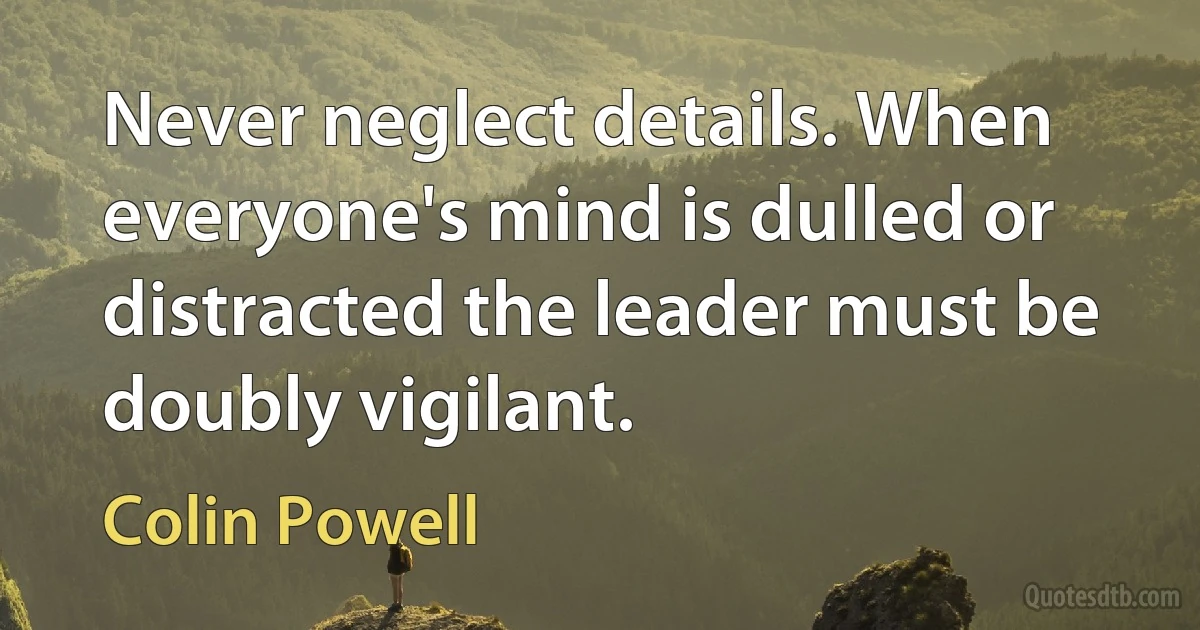 Never neglect details. When everyone's mind is dulled or distracted the leader must be doubly vigilant.

Colin Powell

Quotesdtb.com